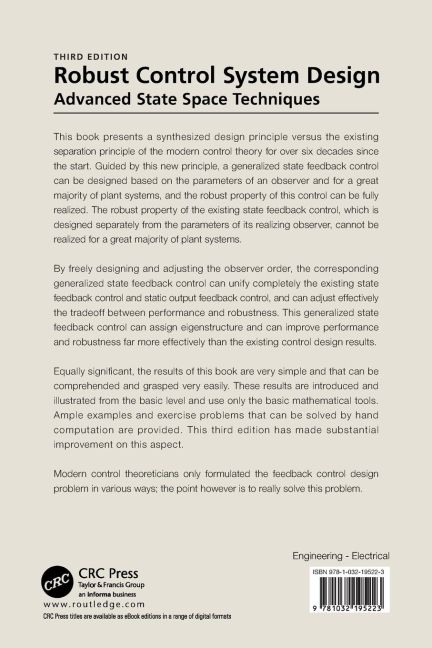 THIRD EDITION
Robust Control System Design
Advanced State Space Techniques

This book presents a synthesized design principle versus the existing separation principle of the modern control theory for over six decades since the start. Guided by this new principle, a generalized state feedback control can be designed based on the parameters of an observer and for a great majority of plant systems, and the robust property of this control can be fully realized. The robust property of the existing state feedback control, which is designed separately from the parameters of its realizing observer, cannot be realized for a great majority of plant systems.

By freely designing and adjusting the observer order, the corresponding generalized state feedback control can unify completely the existing state feedback control and static output feedback control, and can adjust effectively the tradeoff between performance and robustness. This generalized state feedback control can assign eigenstructure and can improve performance and robustness far more effectively than the existing control design results.

Equally significant, the results of this book are very simple and that can be comprehended and grasped very easily. These results are introduced and illustrated from the basic level and use only the basic mathematical tools. Ample examples and exercise problems that can be solved by hand computation are provided. This third edition has made substantial improvement on this aspect.

Modern control theoreticians only formulated the feedback control design problem in various ways; the point however is to really solve this problem.

Engineering - Electrical

CRC
CRC Press
Taylor & Francis Group
an informa business
www.routledge.com
CRC Press titles are available as eBook editions in a range of digital formats

ISBN 978-1-032-19522-3
9 781032 195223